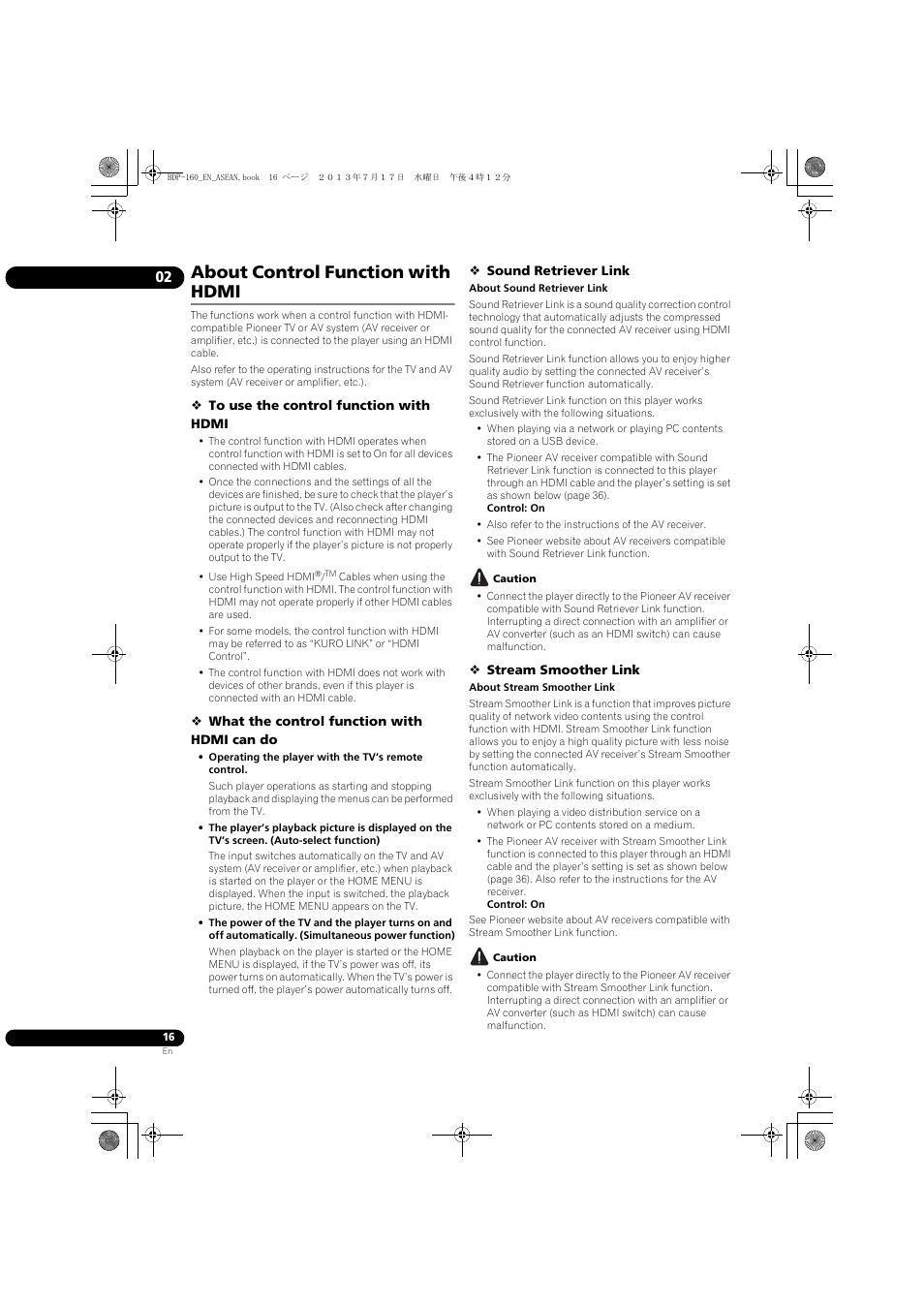 BDP-160_EN_ASEAN.book 16 ページ ２０１３年７月１７日 水曜日 午後４時１２分

02

About Control Function with HDMI

The functions work when a control function with HDMI-compatible Pioneer TV or AV system (AV receiver or amplifier, etc.) is connected to the player using an HDMI cable.

Also refer to the operating instructions for the TV and AV system (AV receiver or amplifier, etc.).

❖ To use the control function with HDMI

• The control function with HDMI operates when control function with HDMI is set to On for all devices connected with HDMI cables.

• Once the connections and the settings of all the devices are finished, be sure to check that the player's picture is output to the TV. (Also check after changing the connected devices and reconnecting HDMI cables.) The control function with HDMI may not operate properly if the player's picture is not properly output to the TV.

• Use High Speed HDMI®/TM Cables when using the control function with HDMI. The control function with HDMI may not operate properly if other HDMI cables are used.

• For some models, the control function with HDMI may be referred to as "KURO LINK" or "HDMI Control".

• The control function with HDMI does not work with devices of other brands, even if this player is connected with an HDMI cable.

❖ What the control function with HDMI can do

• Operating the player with the TV's remote control.

Such player operations as starting and stopping playback and displaying the menus can be performed from the TV.

• The player's playback picture is displayed on the TV's screen. (Auto-select function)

The input switches automatically on the TV and AV system (AV receiver or amplifier, etc.) when playback is started on the player or the HOME MENU is displayed. When the input is switched, the playback picture, the HOME MENU appears on the TV.

• The power of the TV and the player turns on and off automatically. (Simultaneous power function)

When playback on the player is started or the HOME MENU is displayed, if the TV's power was off, its power turns on automatically. When the TV's power is turned off, the player's power automatically turns off.

❖ Sound Retriever Link

About Sound Retriever Link

Sound Retriever Link is a sound quality correction control technology that automatically adjusts the compressed sound quality for the connected AV receiver using HDMI control function.

Sound Retriever Link function allows you to enjoy higher quality audio by setting the connected AV receiver's Sound Retriever function automatically.

Sound Retriever Link function on this player works exclusively with the following situations.

• When playing via a network or playing PC contents stored on a USB device.

• The Pioneer AV receiver compatible with Sound Retriever Link function is connected to this player through an HDMI cable and the player's setting is set as shown below (page 36).
Control: On

• Also refer to the instructions of the AV receiver.

• See Pioneer website about AV receivers compatible with Sound Retriever Link function.

Caution

• Connect the player directly to the Pioneer AV receiver compatible with Sound Retriever Link function. Interrupting a direct connection with an amplifier or AV converter (such as an HDMI switch) can cause malfunction.

❖ Stream Smoother Link

About Stream Smoother Link

Stream Smoother Link is a function that improves picture quality of network video contents using the control function with HDMI. Stream Smoother Link function allows you to enjoy a high quality picture with less noise by setting the connected AV receiver's Stream Smoother function automatically.

Stream Smoother Link function on this player works exclusively with the following situations.

• When playing a video distribution service on a network or PC contents stored on a medium.

• The Pioneer AV receiver with Stream Smoother Link function is connected to this player through an HDMI cable and the player's setting is set as shown below (page 36). Also refer to the instructions for the AV receiver.
Control: On

See Pioneer website about AV receivers compatible with Stream Smoother Link function.

Caution

• Connect the player directly to the Pioneer AV receiver compatible with Stream Smoother Link function. Interrupting a direct connection with an amplifier or AV converter (such as HDMI switch) can cause malfunction.

16
En